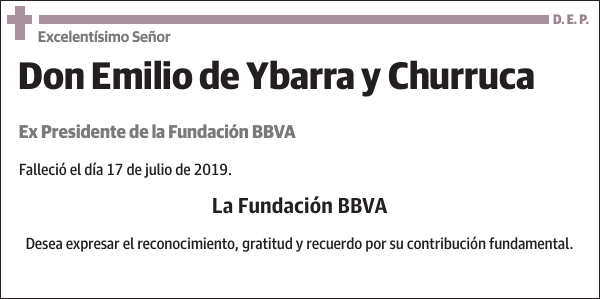 D. E. P.

Excelentísimo Señor

Don Emilio de Ybarra y Churruca

Ex Presidente de la Fundación BBVA

Falleció el día 17 de julio de 2019.

La Fundación BBVA

Desea expresar el reconocimiento, gratitud y recuerdo por su contribución fundamental.